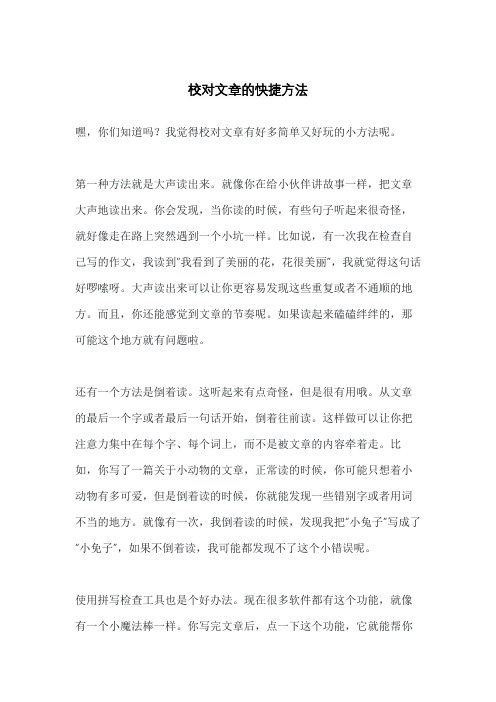 校对文章的快捷方法

嘿，你们知道吗？我觉得校对文章有好多简单又好玩的小方法呢。

第一种方法就是大声读出来。就像你在给小伙伴讲故事一样，把文章大声地读出来。你会发现，当你读的时候，有些句子听起来很奇怪，就好像走在路上突然遇到一个小坑一样。比如说，有一次我在检查自己写的作文，我读到"我看到了美丽的花，花很美丽"，我就觉得这句话好啰嗦呀。大声读出来可以让你更容易发现这些重复或者不通顺的地方。而且，你还能感觉到文章的节奏呢。如果读起来磕磕绊绊的，那可能这个地方就有问题啦。

还有一个方法是倒着读。这听起来有点奇怪，但是很有用哦。从文章的最后一个字或者最后一句话开始，倒着往前读。这样做可以让你把注意力集中在每个字、每个词上，而不是被文章的内容牵着走。比如，你写了一篇关于小动物的文章，正常读的时候，你可能只想着小动物有多可爱，但是倒着读的时候，你就能发现一些错别字或者用词不当的地方。就像有一次，我倒着读的时候，发现我把"小兔子"写成了"小免子"，如果不倒着读，我可能都发现不了这个小错误呢。

使用拼写检查工具也是个好办法。现在很多软件都有这个功能，就像有一个小魔法棒一样。你写完文章后，点一下这个功能，它就能帮你